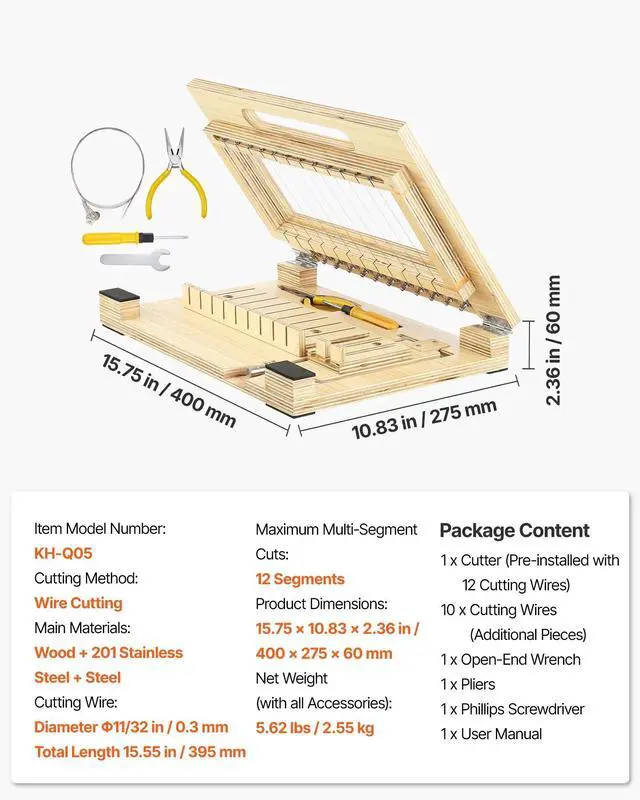 15.75 in / 400 mm

10.83 in / 275 mm

2.36 in / 60 mm

Item Model Number:
KH-Q05
Cutting Method:
Wire Cutting
Main Materials:
Wood + 201 Stainless Steel + Steel
Cutting Wire:
Diameter Φ11/32 in / 0.3 mm
Total Length 15.55 in / 395 mm

Maximum Multi-Segment Cuts:
12 Segments
Product Dimensions:
15.75 × 10.83 × 2.36 in / 400 × 275 × 60 mm
Net Weight (with all Accessories):
5.62 lbs / 2.55 kg

Package Content
1 x Cutter (Pre-installed with 12 Cutting Wires)
10 x Cutting Wires (Additional Pieces)
1 x Open-End Wrench
1 x Pliers
1 x Phillips Screwdriver
1 x User Manual